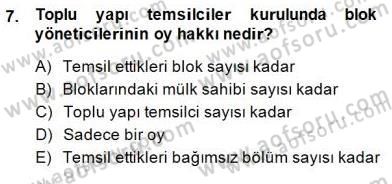 7. Toplu yapı temsilciler kurulunda blok yöneticilerinin oy hakkı nedir?

A) Temsil ettikleri blok sayısı kadar
B) Bloklarındaki mülk sahibi sayısı kadar
C) Toplu yapı temsilci sayısı kadar
D) Sadece bir oy
E) Temsil ettikleri bağımsız bölüm sayısı kadar

www.aofsoru.com